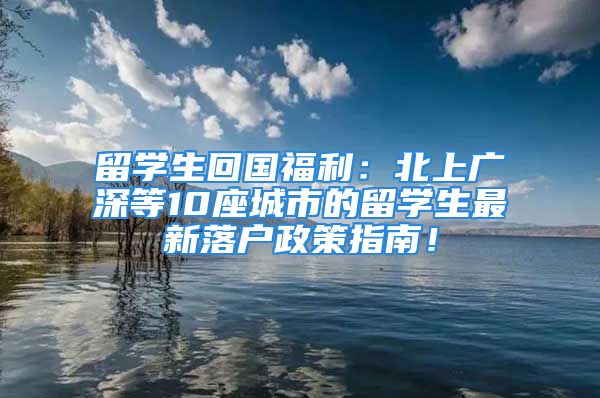 留学生回国福利：北上广深等10座城市的留学生最新落户政策指南！